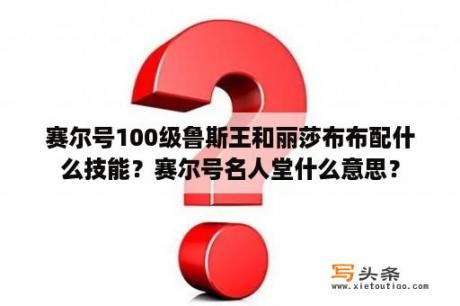 赛尔号100级鲁斯王和丽莎布布配什么技能？赛尔号名人堂什么意思？

写头条
www.xietoutiao.com